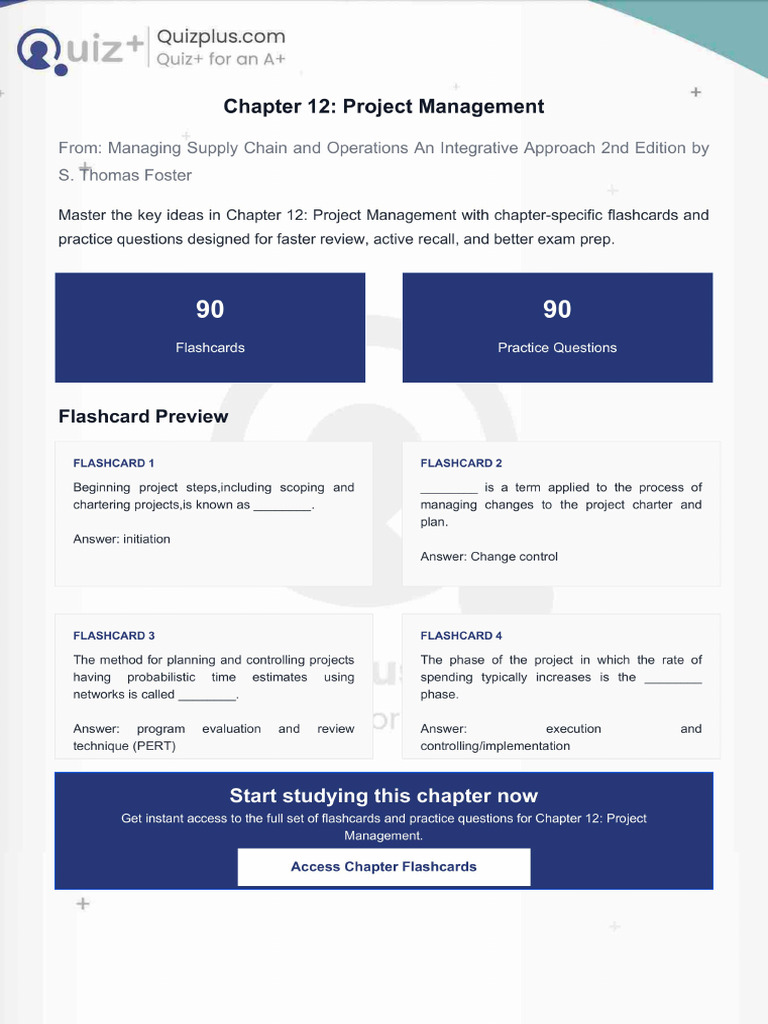 Quiz+ Quizplus.com
Quiz+ for an A+

Chapter 12: Project Management

From: Managing Supply Chain and Operations An Integrative Approach 2nd Edition by S. Thomas Foster

Master the key ideas in Chapter 12: Project Management with chapter-specific flashcards and practice questions designed for faster review, active recall, and better exam prep.

90
Flashcards

90
Practice Questions

Flashcard Preview

FLASHCARD 1

Beginning project steps,including scoping and chartering projects,is known as ____.

Answer: initiation

FLASHCARD 2

____ is a term applied to the process of managing changes to the project charter and plan.

Answer: Change control

FLASHCARD 3

The method for planning and controlling projects having probabilistic time estimates using networks is called ____.

Answer: program evaluation and review technique (PERT)

FLASHCARD 4

The phase of the project in which the rate of spending typically increases is the ____ phase.

Answer: execution and controlling/implementation

Start studying this chapter now

Get instant access to the full set of flashcards and practice questions for Chapter 12: Project Management.

Access Chapter Flashcards